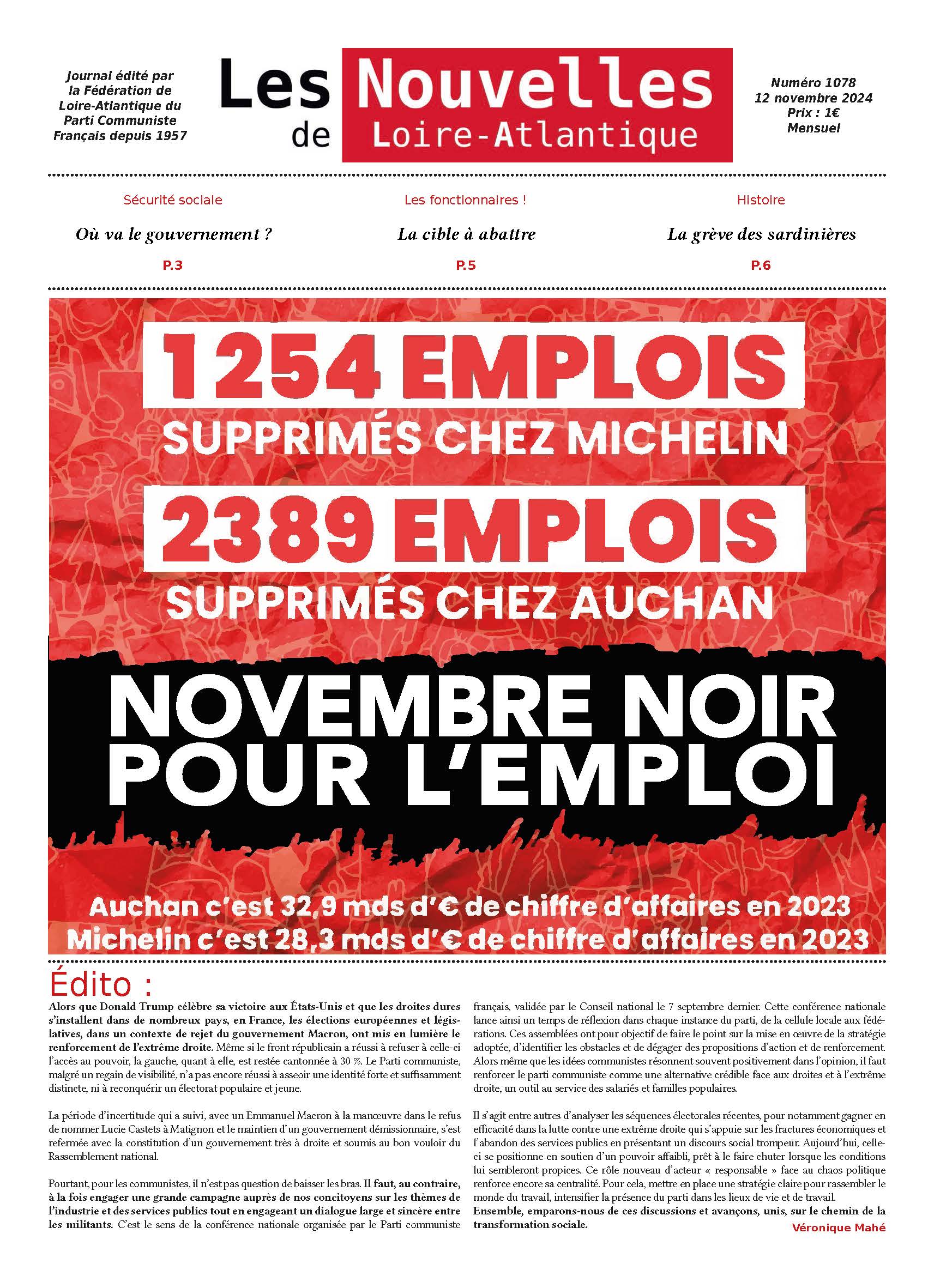 Journal édité par la Fédération de Loire-Atlantique du Parti Communiste Français depuis 1957

Les Nouvelles de Loire-Atlantique

Numéro 1078
12 novembre 2024
Prix : 1€
Mensuel

Sécurité sociale
Où va le gouvernement ?
P.3

Les fonctionnaires !
La cible à abattre
P.5

Histoire
La grève des sardinières
P.6

1254 EMPLOIS
SUPPRIMÉS CHEZ MICHELIN
2389 EMPLOIS
SUPPRIMÉS CHEZ AUCHAN

NOVEMBRE NOIR POUR L'EMPLOI

Auchan c'est 32,9 mds d'€ de chiffre d'affaires en 2023
Michelin c'est 28,3 mds d'€ de chiffre d'affaires en 2023

Édito :

Alors que Donald Trump célèbre sa victoire aux États-Unis et que les droites dures s'installent dans de nombreux pays, en France, les élections européennes et législatives, dans un contexte de rejet du gouvernement Macron, ont mis en lumière le renforcement de l'extrême droite. Même si le front républicain a réussi à refuser à celle-ci l'accès au pouvoir, la gauche, quant à elle, est restée cantonnée à 30 %. Le Parti communiste, malgré un regain de visibilité, n'a pas encore réussi à asseoir une identité forte et suffisamment distincte, ni à reconquérir un électorat populaire et jeune.

La période d'incertitude qui a suivi, avec un Emmanuel Macron à la manœuvre dans le refus de nommer Lucie Castets à Matignon et le maintien d'un gouvernement démissionnaire, s'est refermée avec la constitution d'un gouvernement très à droite et soumis au bon vouloir du Rassemblement national.

Pourtant, pour les communistes, il n'est pas question de baisser les bras. Il faut, au contraire, à la fois engager une grande campagne auprès de nos concitoyens sur les thèmes de l'industrie et des services publics tout en engageant un dialogue large et sincère entre les militants. C'est le sens de la conférence nationale organisée par le Parti communiste français, validée par le Conseil national le 7 septembre dernier. Cette conférence nationale lance ainsi un temps de réflexion dans chaque instance du parti, de la cellule locale aux fédérations. Ces assemblées ont pour objectif de faire le point sur la mise en œuvre de la stratégie adoptée, d'identifier les obstacles et de dégager des propositions d'action et de renforcement. Alors même que les idées communistes résonnent souvent positivement dans l'opinion, il faut renforcer le parti communiste comme une alternative crédible face aux droites et à l'extrême droite, un outil au service des salariés et familles populaires.

Il s'agit entre autres d'analyser les séquences électorales récentes, pour notamment gagner en efficacité dans la lutte contre une extrême droite qui s'appuie sur les fractures économiques et l'abandon des services publics en présentant un discours social trompeur. Aujourd'hui, celle-ci se positionne en soutien d'un pouvoir affaibli, prêt à le faire chuter lorsque les conditions lui sembleront propices. Ce rôle nouveau d'acteur « responsable » face au chaos politique renforce encore sa centralité. Pour cela, mettre en place une stratégie claire pour rassembler le monde du travail, intensifier la présence du parti dans les lieux de vie et de travail.
Ensemble, emparons-nous de ces discussions et avançons, unis, sur le chemin de la transformation sociale.

Véronique Mahé